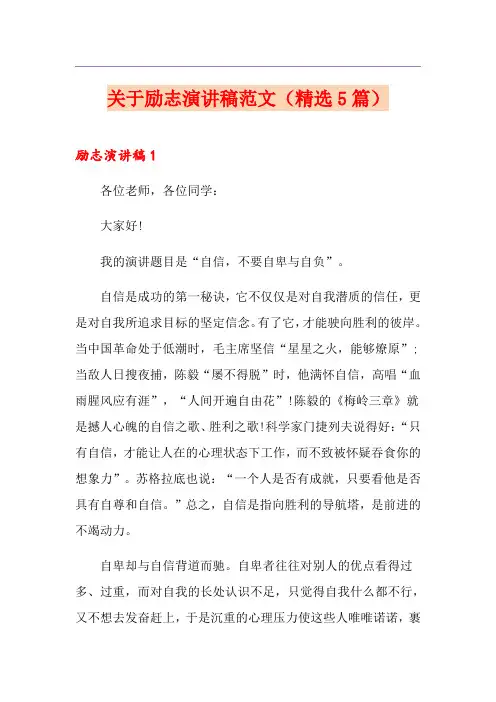 关于励志演讲稿范文（精选5篇）

励志演讲稿1

各位老师，各位同学：

大家好!

我的演讲题目是“自信，不要自卑与自负”。

自信是成功的第一秘诀，它不仅仅是对自我潜质的信任，更是对自我所追求目标的坚定信念。有了它，才能驶向胜利的彼岸。当中国革命处于低潮时，毛主席坚信“星星之火，能够燎原”；当敌人日搜夜捕，陈毅“屡不得脱”时，他满怀自信，高唱“血雨腥风应有涯”，“人间开遍自由花”!陈毅的《梅岭三章》就是撼人心魄的自信之歌、胜利之歌!科学家门捷列夫说得好：“只有自信，才能让人在的心理状态下工作，而不致被怀疑吞食你的想象力”。苏格拉底也说：“一个人是否有成就，只要看他是否具有自尊和自信。”总之，自信是指向胜利的导航塔，是前进的不竭动力。

自卑却与自信背道而驰。自卑者往往对别人的优点看得过多、过重，而对自我的长处认识不足，只觉得自我什么都不行，又不想去发奋赶上，于是沉重的心理压力使这些人唯唯诺诺，裹